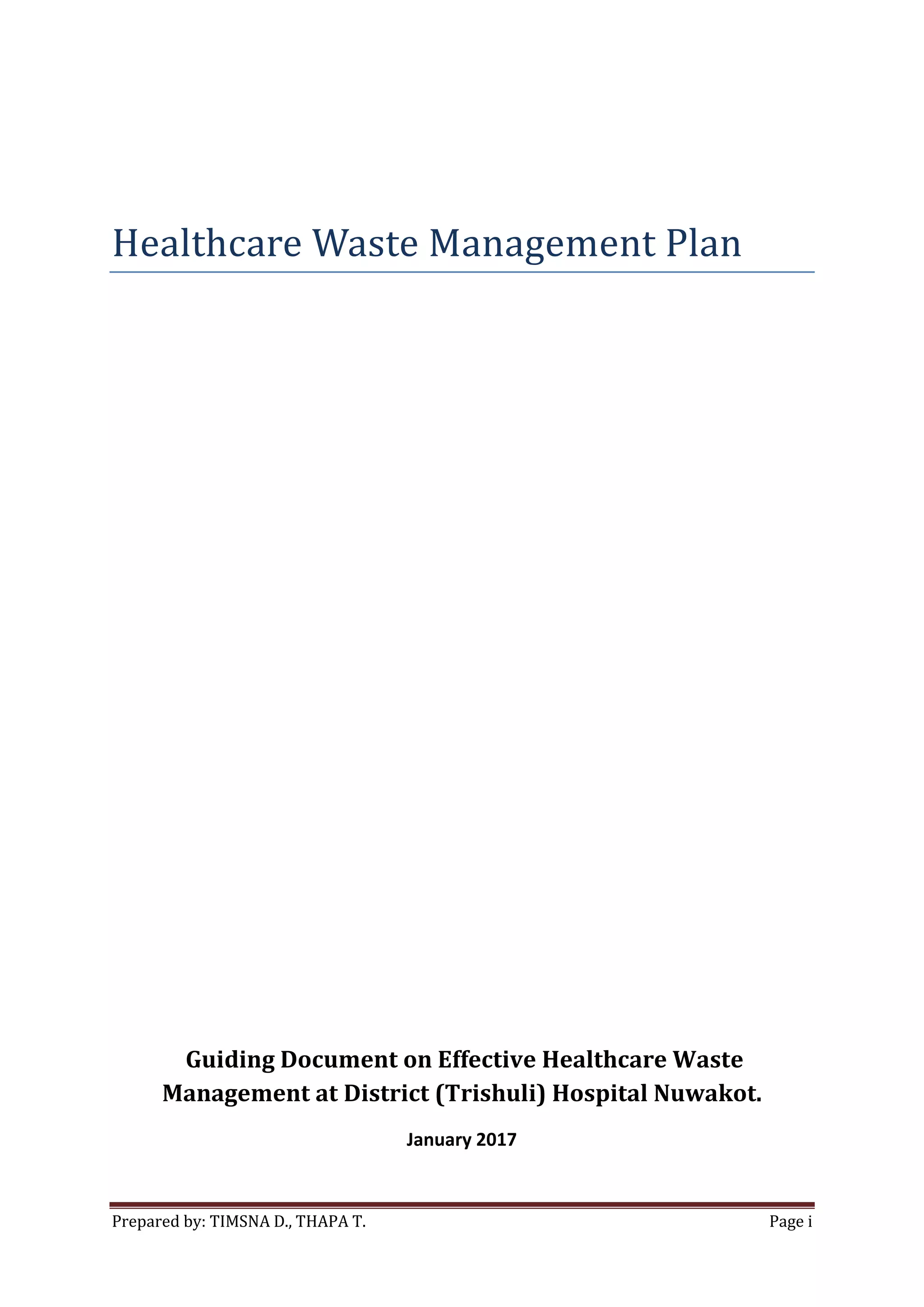 Healthcare Waste Management Plan

Guiding Document on Effective Healthcare Waste Management at District (Trishuli) Hospital Nuwakot.

January 2017

Prepared by: TIMSNA D., THAPA T.

Page i